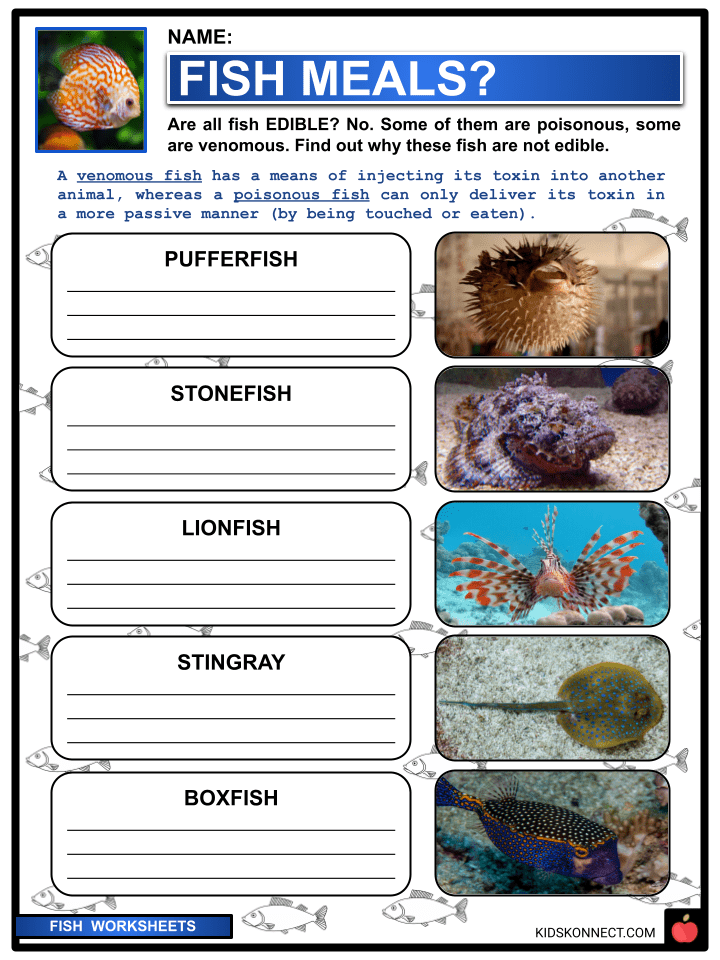 NAME:

FISH MEALS?

Are all fish EDIBLE? No. Some of them are poisonous, some are venomous. Find out why these fish are not edible.

A venomous fish has a means of injecting its toxin into another animal, whereas a poisonous fish can only deliver its toxin in a more passive manner (by being touched or eaten).

PUFFERFISH

STONEFISH

LIONFISH

STINGRAY

BOXFISH

FISH WORKSHEETS

KIDSKONNECT.COM